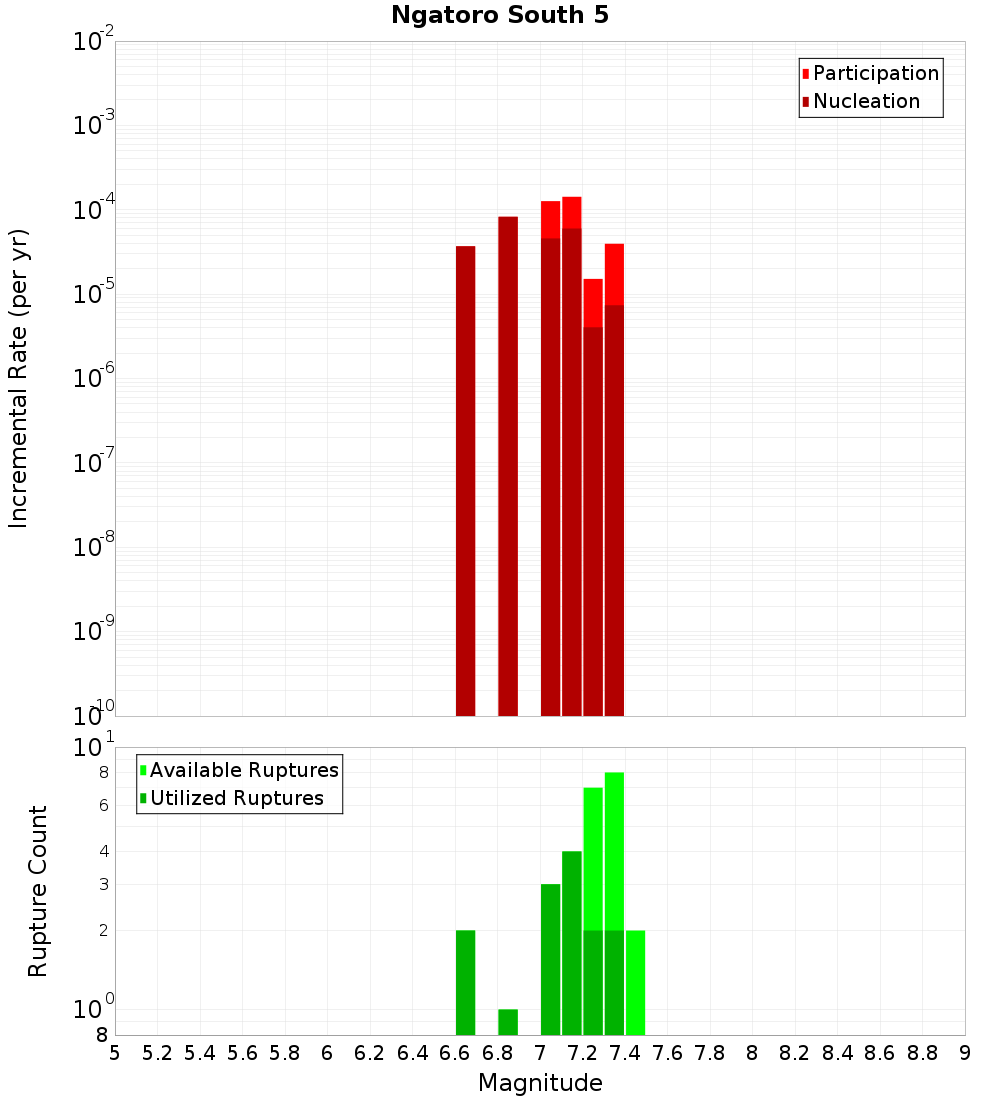 Ngatoro South 5

Participation
Nucleation

Incremental Rate (per yr)

$10^{-2}$
$10^{-3}$
$10^{-4}$
$10^{-5}$
$10^{-6}$
$10^{-7}$
$10^{-8}$
$10^{-9}$
$10^{-10}$

Available Ruptures
Utilized Ruptures

Rupture Count

$10^{1}$
8
6
4
3
2
$10^{0}$
8

5 5.2 5.4 5.6 5.8 6 6.2 6.4 6.6 6.8 7 7.2 7.4 7.6 7.8 8 8.2 8.4 8.6 8.8 9

Magnitude